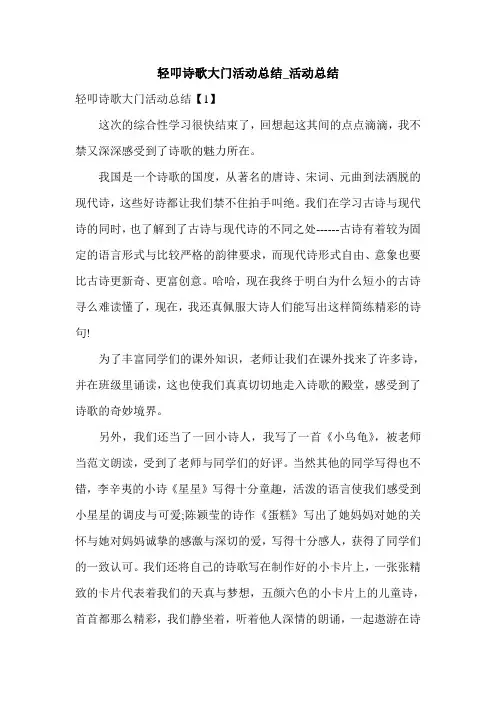 轻叩诗歌大门活动总结_活动总结

轻叩诗歌大门活动总结【1】

这次的综合性学习很快结束了，回想起这其间的点点滴滴，我不禁又深深感受到了诗歌的魅力所在。

我国是一个诗歌的国度，从著名的唐诗、宋词、元曲到法洒脱的现代诗，这些好诗都让我们禁不住拍手叫绝。我们在学习古诗与现代诗的同时，也了解到了古诗与现代诗的不同之处------古诗有着较为固定的语言形式与比较严格的韵律要求，而现代诗形式自由、意象也要比古诗更新奇、更富创意。哈哈，现在我终于明白为什么短小的古诗寻么难读懂了，现在，我还真佩服大诗人们能写出这样简练精彩的诗句!

为了丰富同学们的课外知识，老师让我们在课外找来了许多诗，并在班级里诵读，这也使我们真真切切地走入诗歌的殿堂，感受到了诗歌的奇妙境界。

另外，我们还当了一回小诗人，我写了一首《小乌龟》，被老师当范文朗读，受到了老师与同学们的好评。当然其他的同学写得也不错，李辛夷的小诗《星星》写得十分童趣，活泼的语言使我们感受到小星星的调皮与可爱;陈颖莹的诗作《蛋糕》写出了她妈妈对她的关怀与她对妈妈诚挚的感激与深切的爱，写得十分感人，获得了同学们的一致认可。我们还将自己的诗歌写在制作好的小卡片上，一张张精致的卡片代表着我们的天真与梦想，五颜六色的小卡片上的儿童诗，首首都那么精彩，我们静坐着，听着他人深情的朗诵，一起遨游在诗